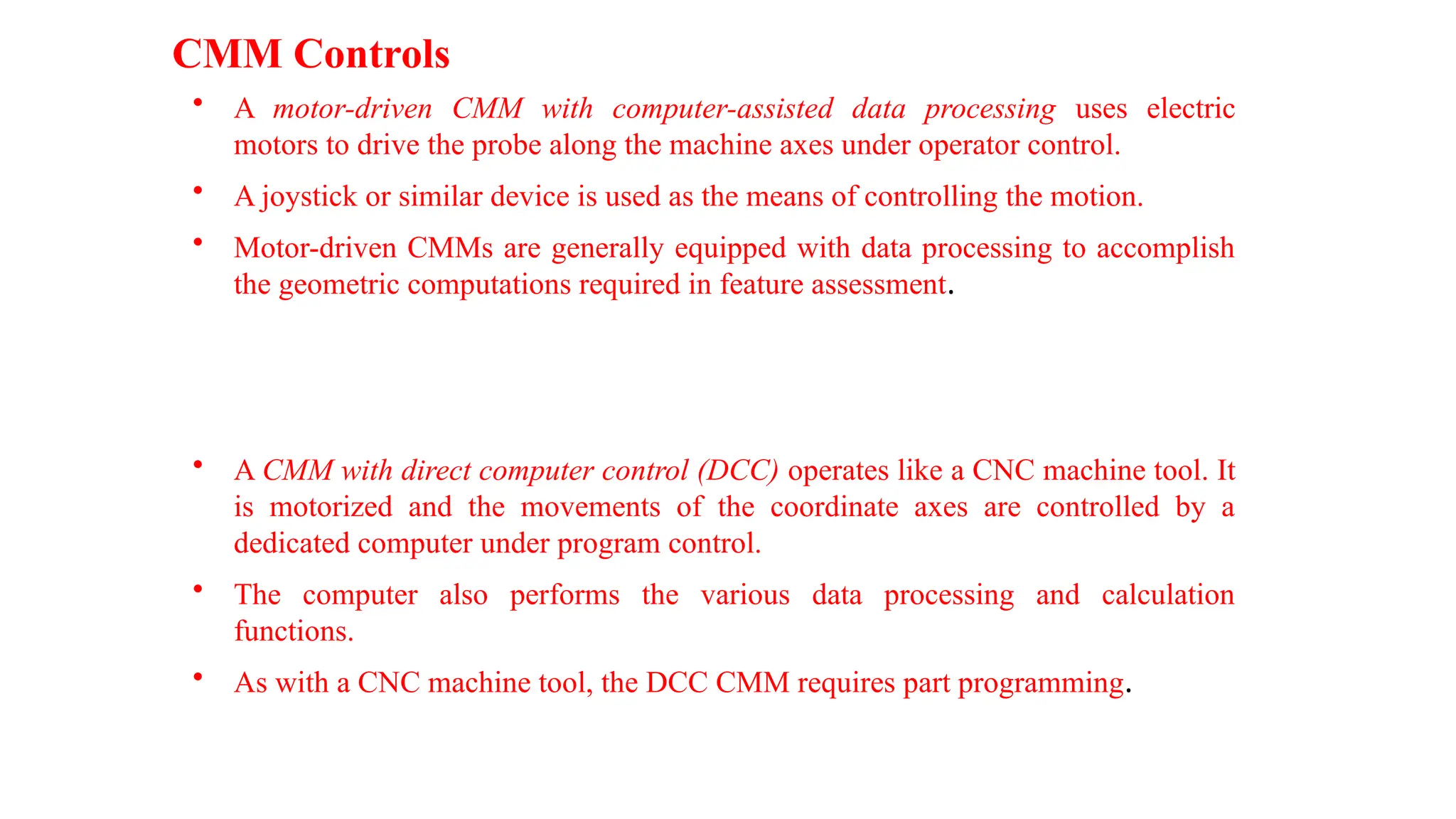 CMM Controls

• A motor-driven CMM with computer-assisted data processing uses electric motors to drive the probe along the machine axes under operator control.

• A joystick or similar device is used as the means of controlling the motion.

• Motor-driven CMMs are generally equipped with data processing to accomplish the geometric computations required in feature assessment.

• A CMM with direct computer control (DCC) operates like a CNC machine tool. It is motorized and the movements of the coordinate axes are controlled by a dedicated computer under program control.

• The computer also performs the various data processing and calculation functions.

• As with a CNC machine tool, the DCC CMM requires part programming.